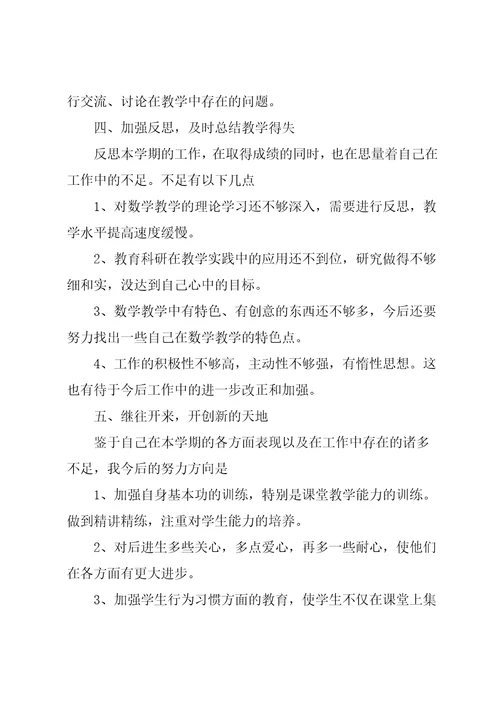 行交流、讨论在教学中存在的问题。

四、加强反思，及时总结教学得失

反思本学期的工作，在取得成绩的同时，也在思量着自己在工作中的不足。不足有以下几点

1、对数学教学的理论学习还不够深入，需要进行反思，教学水平提高速度缓慢。

2、教育科研在教学实践中的应用还不到位，研究做得不够细和实，没达到自己心中的目标。

3、数学教学中有特色、有创意的东西还不够多，今后还要努力找出一些自己在数学教学的特色点。

4、工作的积极性不够高，主动性不够强，有惰性思想。这也有待于今后工作中的进一步改正和加强。

五、继往开来，开创新的天地

鉴于自己在本学期的各方面表现以及在工作中存在的诸多不足，我今后的努力方向是

1、加强自身基本功的训练，特别是课堂教学能力的训练。做到精讲精练，注重对学生能力的培养。

2、对后进生多些关心，多点爱心，再多一些耐心，使他们在各方面有更大进步。

3、加强学生行为习惯方面的教育，使学生不仅在课堂上集